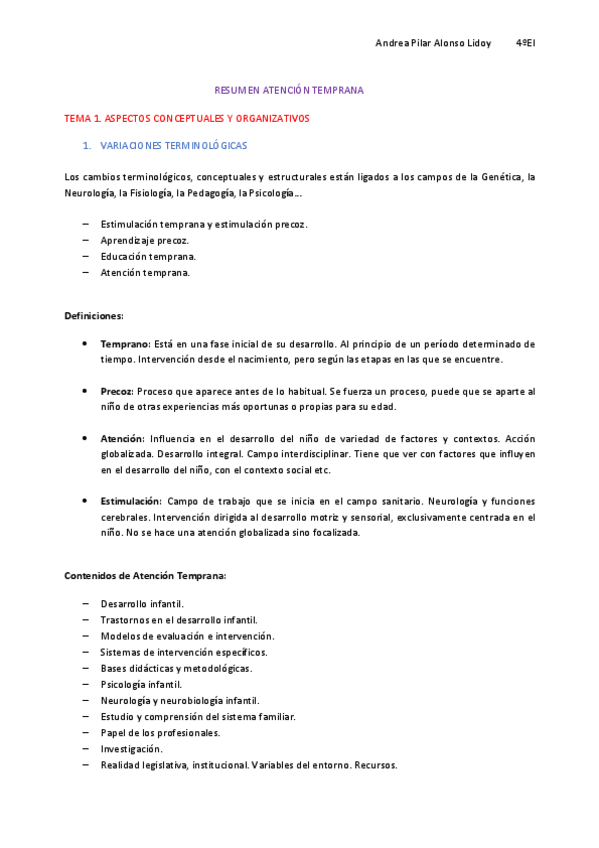 Andrea Pilar Alonso Lidoy 4ºEI

RESUMEN ATENCIÓN TEMPRANA

TEMA 1. ASPECTOS CONCEPTUALES Y ORGANIZATIVOS

1. VARIACIONES TERMINOLÓGICAS

Los cambios terminológicos, conceptuales y estructurales están ligados a los campos de la Genética, la Neurología, la Fisiología, la Pedagogía, la Psicología…

– Estimulación temprana y estimulación precoz.
– Aprendizaje precoz.
– Educación temprana.
– Atención temprana.

Definiciones:

• Temprano: Está en una fase inicial de su desarrollo. Al principio de un período determinado de tiempo. Intervención desde el nacimiento, pero según las etapas en las que se encuentre.

• Precoz: Proceso que aparece antes de lo habitual. Se fuerza un proceso, puede que se aparte al niño de otras experiencias más oportunas o propias para su edad.

• Atención: Influencia en el desarrollo del niño de variedad de factores y contextos. Acción globalizada. Desarrollo integral. Campo interdisciplinar. Tiene que ver con factores que influyen en el desarrollo del niño, con el contexto social etc.

• Estimulación: Campo de trabajo que se inicia en el campo sanitario. Neurología y funciones cerebrales. Intervención dirigida al desarrollo motriz y sensorial, exclusivamente centrada en el niño. No se hace una atención globalizada sino focalizada.

Contenidos de Atención Temprana:

– Desarrollo infantil.
– Trastornos en el desarrollo infantil.
– Modelos de evaluación e intervención.
– Sistemas de intervención específicos.
– Bases didácticas y metodológicas.
– Psicología infantil.
– Neurología y neurobiología infantil.
– Estudio y comprensión del sistema familiar.
– Papel de los profesionales.
– Investigación.
– Realidad legislativa, institucional. Variables del entorno. Recursos.